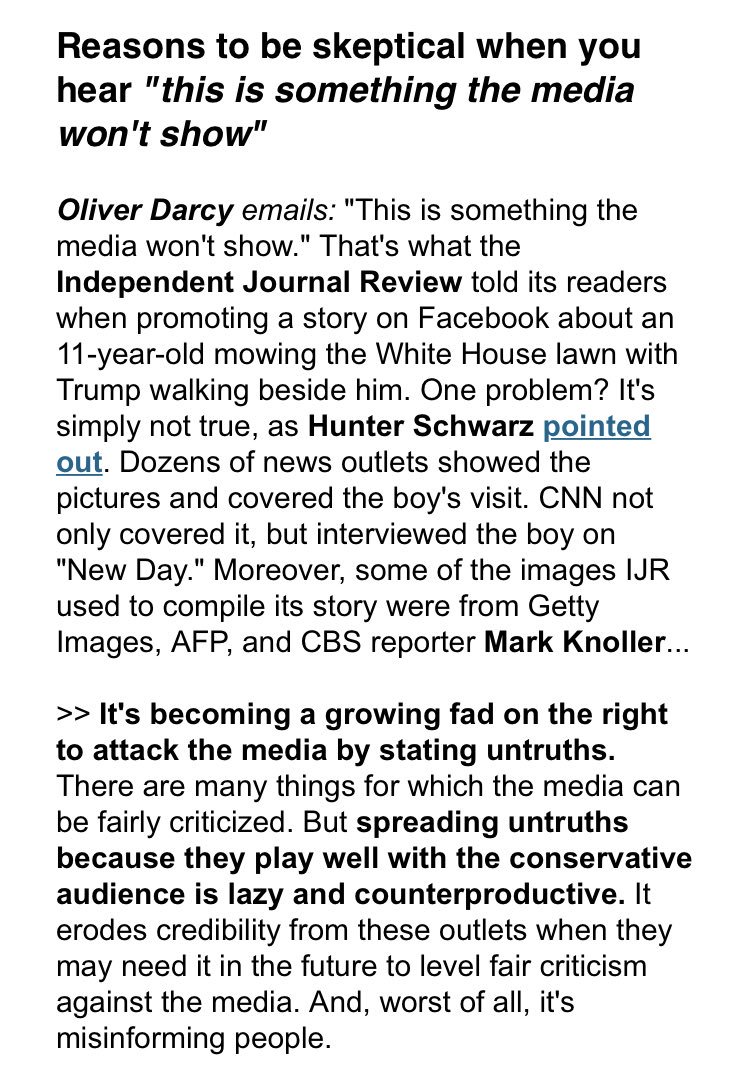 Reasons to be skeptical when you hear "this is something the media won't show"

Oliver Darcy emails: "This is something the media won't show." That's what the Independent Journal Review told its readers when promoting a story on Facebook about an 11-year-old mowing the White House lawn with Trump walking beside him. One problem? It's simply not true, as Hunter Schwarz pointed out. Dozens of news outlets showed the pictures and covered the boy's visit. CNN not only covered it, but interviewed the boy on "New Day." Moreover, some of the images IJR used to compile its story were from Getty Images, AFP, and CBS reporter Mark Knoller...

>> It's becoming a growing fad on the right to attack the media by stating untruths. There are many things for which the media can be fairly criticized. But spreading untruths because they play well with the conservative audience is lazy and counterproductive. It erodes credibility from these outlets when they may need it in the future to level fair criticism against the media. And, worst of all, it's misinforming people.